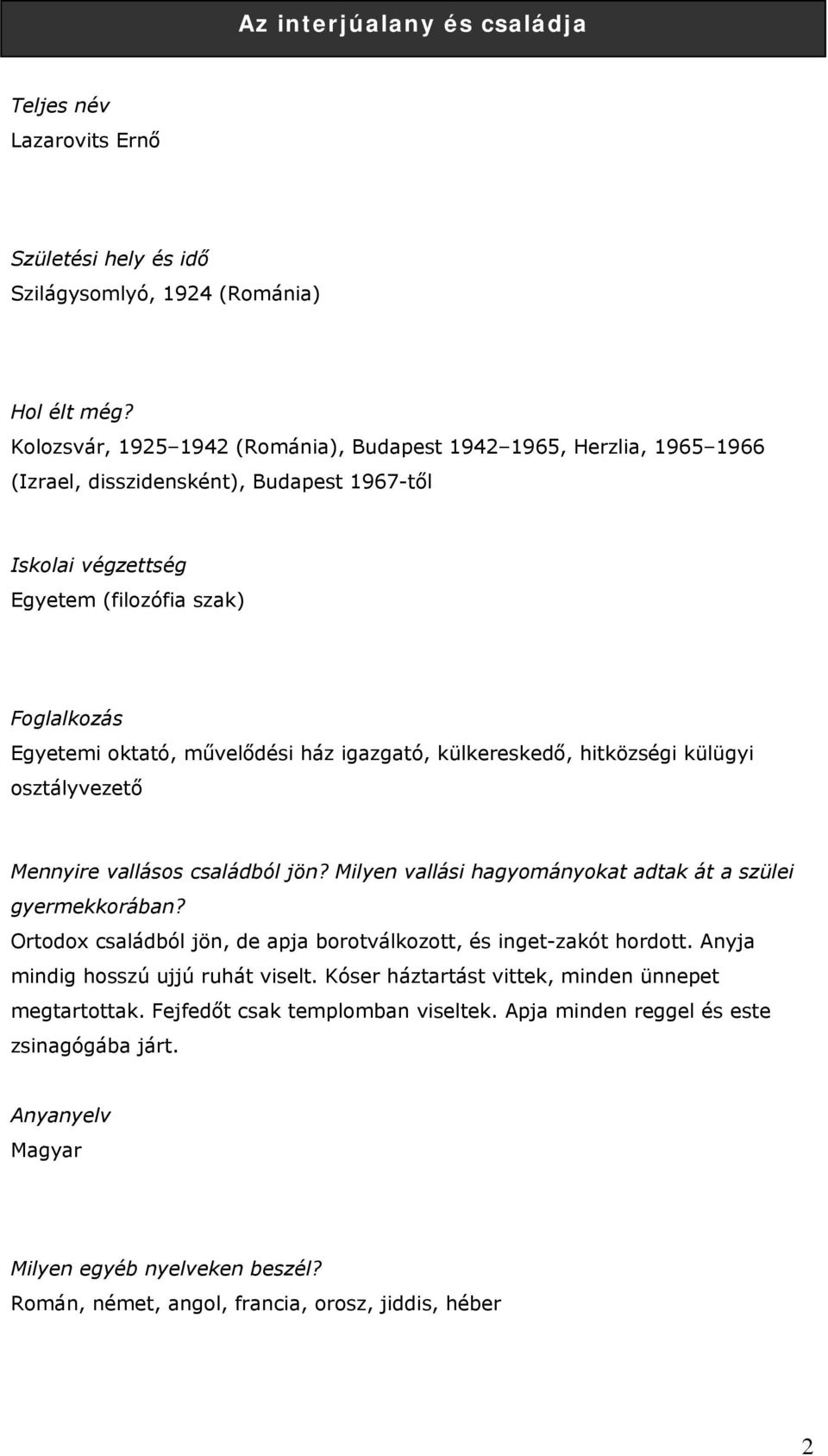 Az interjúalany és családja

Teljes név
Lazarovits Ernő

Születési hely és idő
Szilágysomlyó, 1924 (Románia)

Hol élt még?
Kolozsvár, 1925–1942 (Románia), Budapest 1942–1965, Herzlia, 1965–1966 (Izrael, disszidensként), Budapest 1967-től

Iskolai végzettség
Egyetem (filozófia szak)

Foglalkozás
Egyetemi oktató, művelődési ház igazgató, külkereskedő, hitközségi külügyi osztályvezető

Mennyire vallásos családból jön? Milyen vallási hagyományokat adtak át a szülei gyermekkorában?
Ortodox családból jön, de apja borotválkozott, és inget-zakót hordott. Anyja mindig hosszú ujjú ruhát viselt. Kóser háztartást vittek, minden ünnepet megtartottak. Fejfedőt csak templomban viseltek. Apja minden reggel és este zsinagógába járt.

Anyanyelv
Magyar

Milyen egyéb nyelveken beszél?
Román, német, angol, francia, orosz, jiddis, héber

2